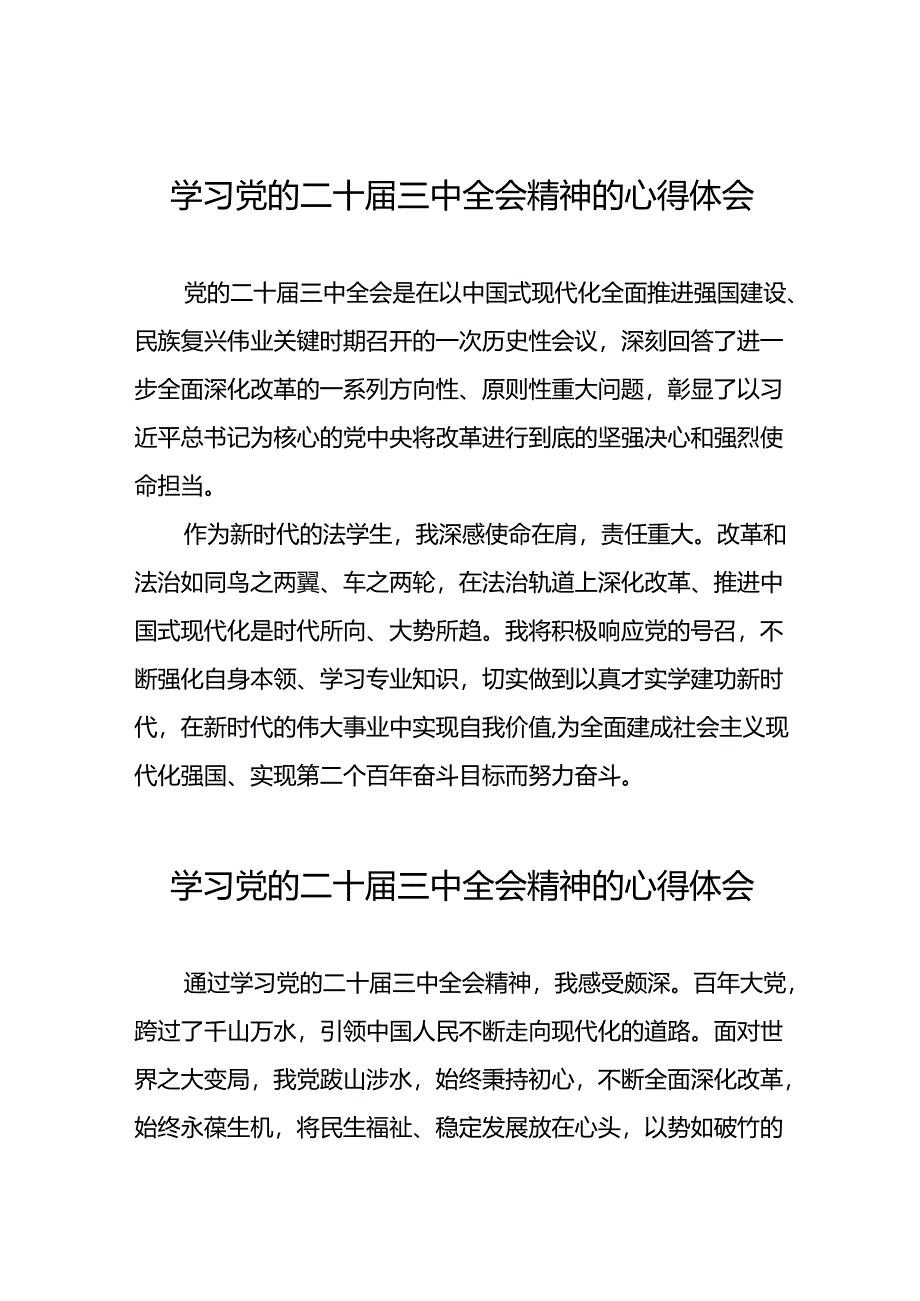 学习党的二十届三中全会精神的心得体会

党的二十届三中全会是在以中国式现代化全面推进强国建设、民族复兴伟业关键时期召开的一次历史性会议，深刻回答了进一步全面深化改革的一系列方向性、原则性重大问题，彰显了以习近平总书记为核心的党中央将改革进行到底的坚强决心和强烈使命担当。

作为新时代的法学生，我深感使命在肩，责任重大。改革和法治如同鸟之两翼、车之两轮，在法治轨道上深化改革、推进中国式现代化是时代所向、大势所趋。我将积极响应党的号召，不断强化自身本领、学习专业知识，切实做到以真才实学建功新时代，在新时代的伟大事业中实现自我价值,为全面建成社会主义现代化强国、实现第二个百年奋斗目标而努力奋斗。

学习党的二十届三中全会精神的心得体会

通过学习党的二十届三中全会精神，我感受颇深。百年大党，跨过了千山万水，引领中国人民不断走向现代化的道路。面对世界之大变局，我党跋山涉水，始终秉持初心，不断全面深化改革，始终永葆生机，将民生福祉、稳定发展放在心头，以势如破竹的